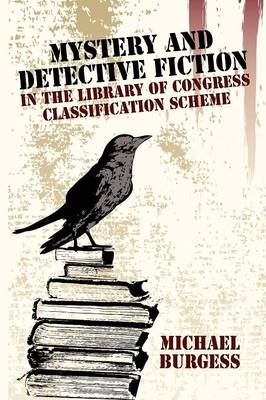 MYSTERY AND DETECTIVE FICTION
IN THE LIBRARY OF CONGRESS CLASSIFICATION SCHEME

MICHAEL BURGESS